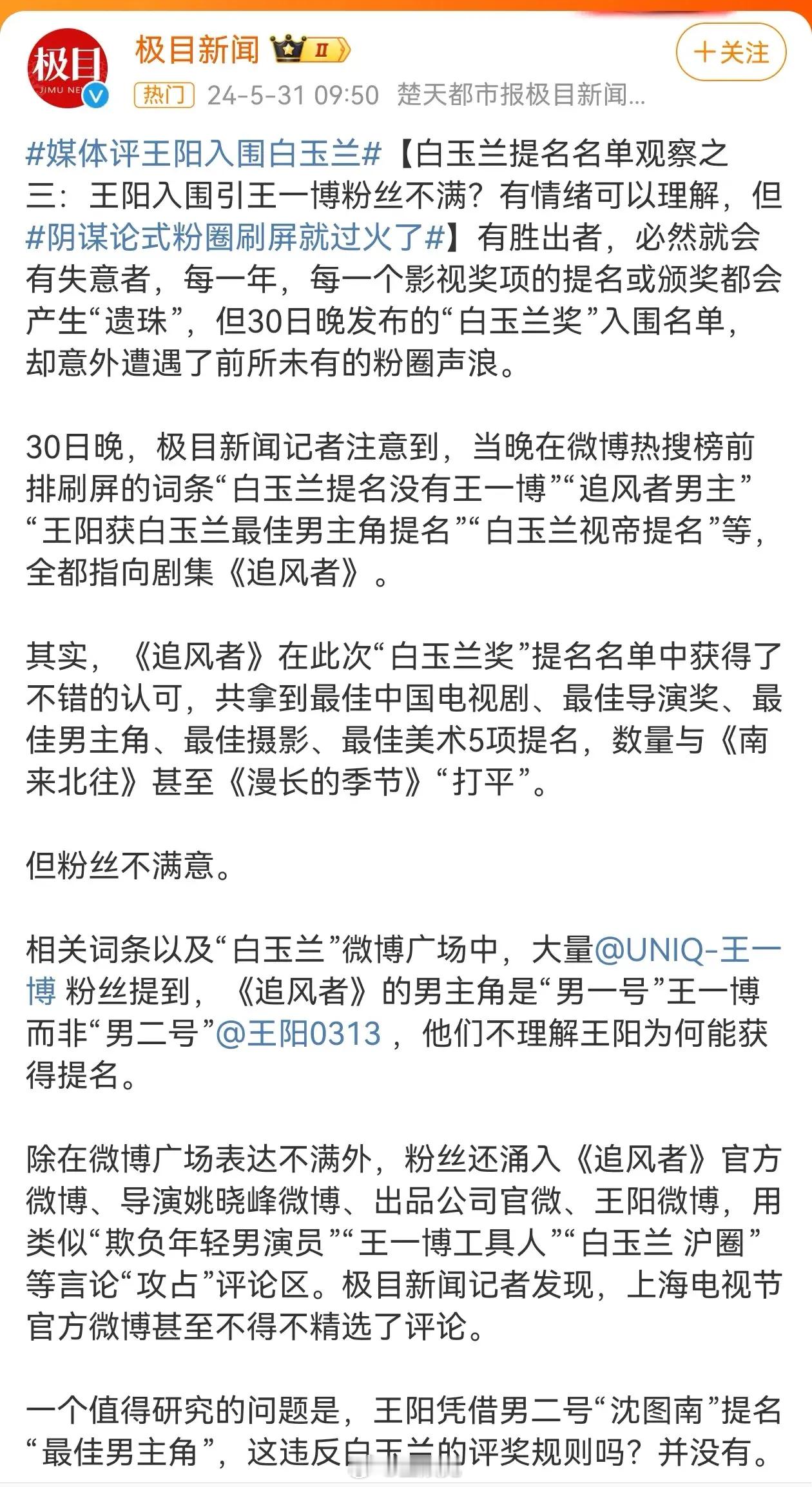 极目
JIMU NE

极目新闻 II

＋关注

热门 24-5-31 09:50 楚天都市报极目新闻...

#媒体评王阳入围白玉兰#【白玉兰提名名单观察之三：王阳入围引王一博粉丝不满？有情绪可以理解，但#阴谋论式粉圈刷屏就过火了#】有胜出者，必然就会有失意者，每一年，每一个影视奖项的提名或颁奖都会产生“遗珠”，但30日晚发布的“白玉兰奖”入围名单，却意外遭遇了前所未有的粉圈声浪。

30日晚，极目新闻记者注意到，当晚在微博热搜榜前排刷屏的词条“白玉兰提名没有王一博”“追风者男主”“王阳获白玉兰最佳男主角提名”“白玉兰视帝提名”等，全都指向剧集《追风者》。

其实，《追风者》在此次“白玉兰奖”提名名单中获得了不错的认可，共拿到最佳中国电视剧、最佳导演奖、最佳男主角、最佳摄影、最佳美术5项提名，数量与《南来北往》甚至《漫长的季节》“打平”。

但粉丝不满意。

相关词条以及“白玉兰”微博广场中，大量@UNIQ-王一博 粉丝提到，《追风者》的男主角是“男一号”王一博而非“男二号”@王阳0313 ，他们不理解王阳为何能获得提名。

除在微博广场表达不满外，粉丝还涌入《追风者》官方微博、导演姚晓峰微博、出品公司官微、王阳微博，用类似“欺负年轻男演员”“王一博工具人”“白玉兰 沪圈”等言论“攻占”评论区。极目新闻记者发现，上海电视节官方微博甚至不得不精选了评论。

一个值得研究的问题是，王阳凭借男二号“沈图南”提名“最佳男主角”，这违反白玉兰的评奖规则吗？并没有。